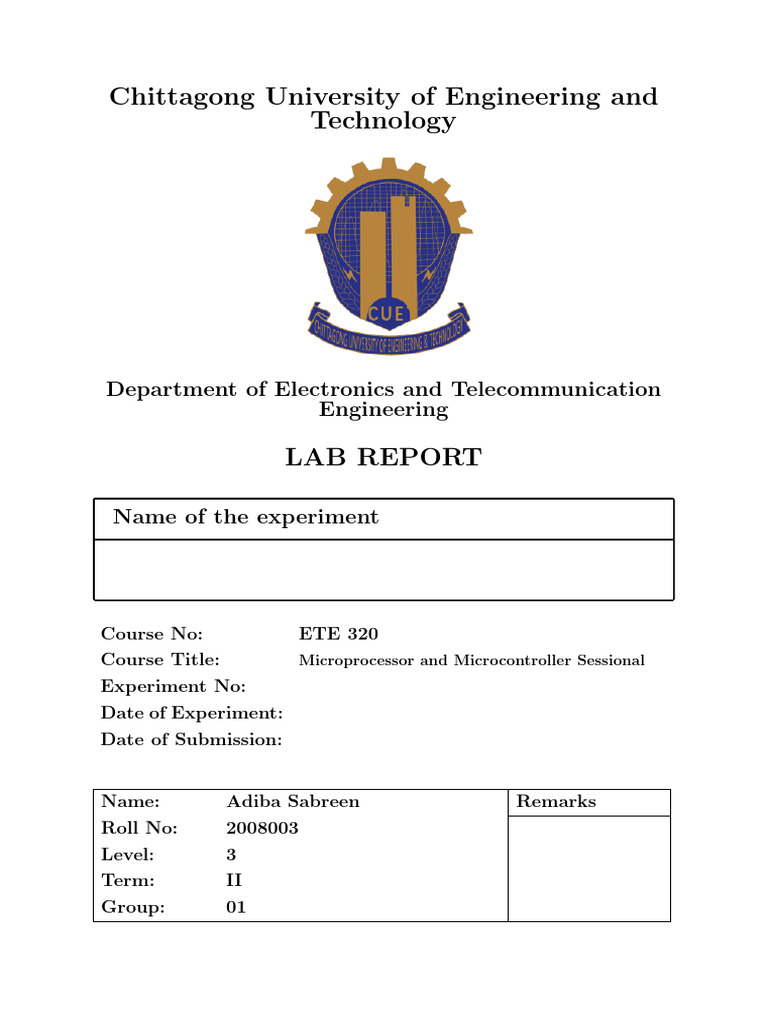 Chittagong University of Engineering and Technology

CUE

CHITTAGONG UNIVERSITY OF ENGINEERING & TECHNOLOGY

Department of Electronics and Telecommunication Engineering

LAB REPORT

Name of the experiment

Course No: ETE 320
Course Title: Microprocessor and Microcontroller Sessional
Experiment No:
Date of Experiment:
Date of Submission:

Name: Adiba Sabreen
Roll No: 2008003
Level: 3
Term: II
Group: 01

Remarks